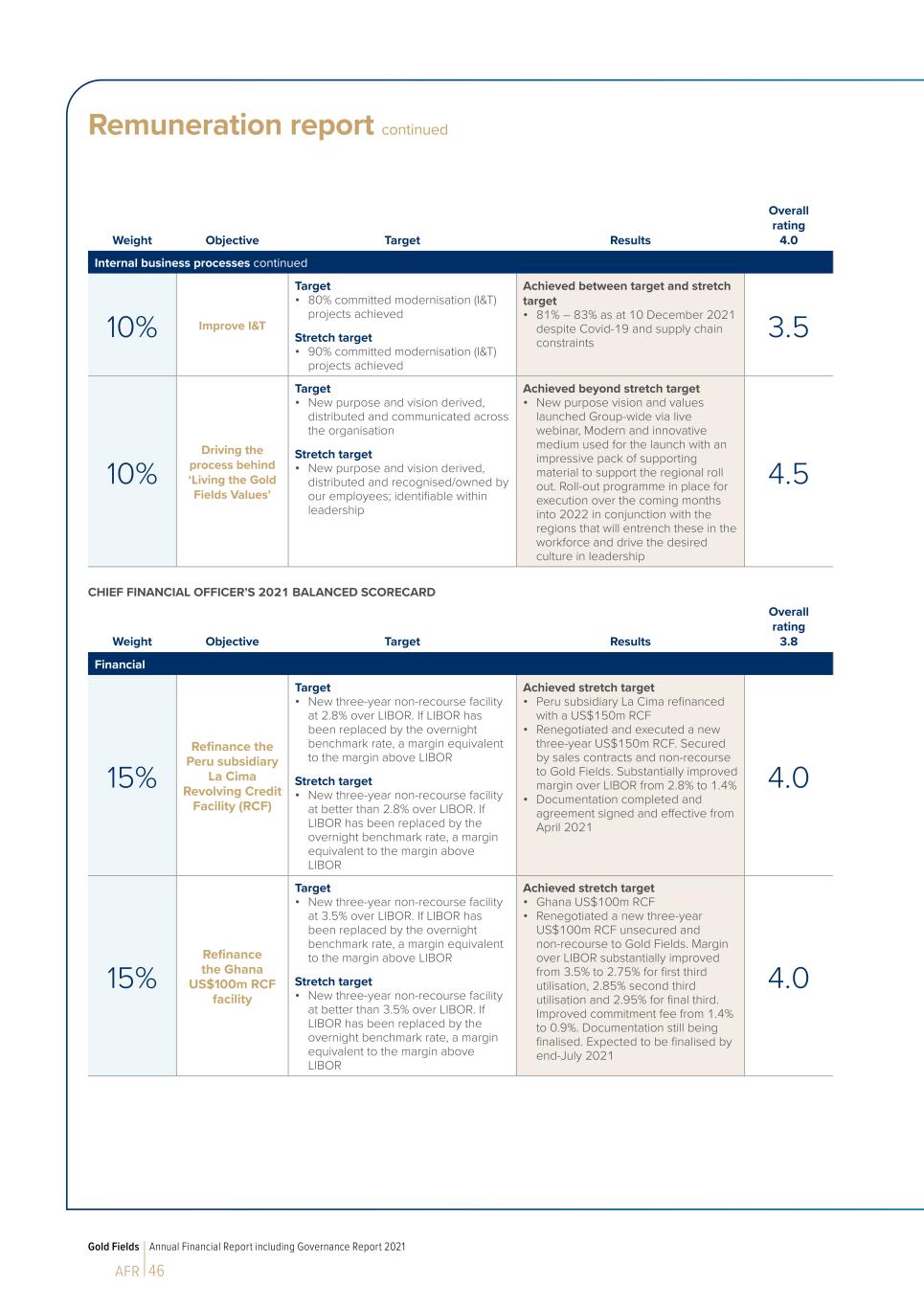 Remuneration report continued

| Weight | Objective | Target | Results | Overall rating 4.0 |
|---|---|---|---|---|
| Internal business processes continued | | | | |
| 10% | Improve I&T | Target • 80% committed modernisation (I&T) projects achieved Stretch target • 90% committed modernisation (I&T) projects achieved | Achieved between target and stretch target • 81% – 83% as at 10 December 2021 despite Covid-19 and supply chain constraints | 3.5 |
| 10% | Driving the process behind 'Living the Gold Fields Values' | Target • New purpose and vision derived, distributed and communicated across the organisation Stretch target • New purpose and vision derived, distributed and recognised/owned by our employees; identifiable within leadership | Achieved beyond stretch target • New purpose vision and values launched Group-wide via live webinar, Modern and innovative medium used for the launch with an impressive pack of supporting material to support the regional roll out. Roll-out programme in place for execution over the coming months into 2022 in conjunction with the regions that will entrench these in the workforce and drive the desired culture in leadership | 4.5 |

CHIEF FINANCIAL OFFICER'S 2021 BALANCED SCORECARD

| Weight | Objective | Target | Results | Overall rating 3.8 |
|---|---|---|---|---|
| Financial | | | | |
| 15% | Refinance the Peru subsidiary La Cima Revolving Credit Facility (RCF) | Target • New three-year non-recourse facility at 2.8% over LIBOR. If LIBOR has been replaced by the overnight benchmark rate, a margin equivalent to the margin above LIBOR Stretch target • New three-year non-recourse facility at better than 2.8% over LIBOR. If LIBOR has been replaced by the overnight benchmark rate, a margin equivalent to the margin above LIBOR | Achieved stretch target • Peru subsidiary La Cima refinanced with a US$150m RCF • Renegotiated and executed a new three-year US$150m RCF. Secured by sales contracts and non-recourse to Gold Fields. Substantially improved margin over LIBOR from 2.8% to 1.4% • Documentation completed and agreement signed and effective from April 2021 | 4.0 |
| 15% | Refinance the Ghana US$100m RCF facility | Target • New three-year non-recourse facility at 3.5% over LIBOR. If LIBOR has been replaced by the overnight benchmark rate, a margin equivalent to the margin above LIBOR Stretch target • New three-year non-recourse facility at better than 3.5% over LIBOR. If LIBOR has been replaced by the overnight benchmark rate, a margin equivalent to the margin above LIBOR | Achieved stretch target • Ghana US$100m RCF • Renegotiated a new three-year US$100m RCF unsecured and non-recourse to Gold Fields. Margin over LIBOR substantially improved from 3.5% to 2.75% for first third utilisation, 2.85% second third utilisation and 2.95% for final third. Improved commitment fee from 1.4% to 0.9%. Documentation still being finalised. Expected to be finalised by end-July 2021 | 4.0 |

Gold Fields | Annual Financial Report including Governance Report 2021
AFR | 46